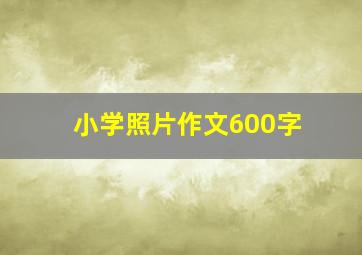 小学照片作文600字